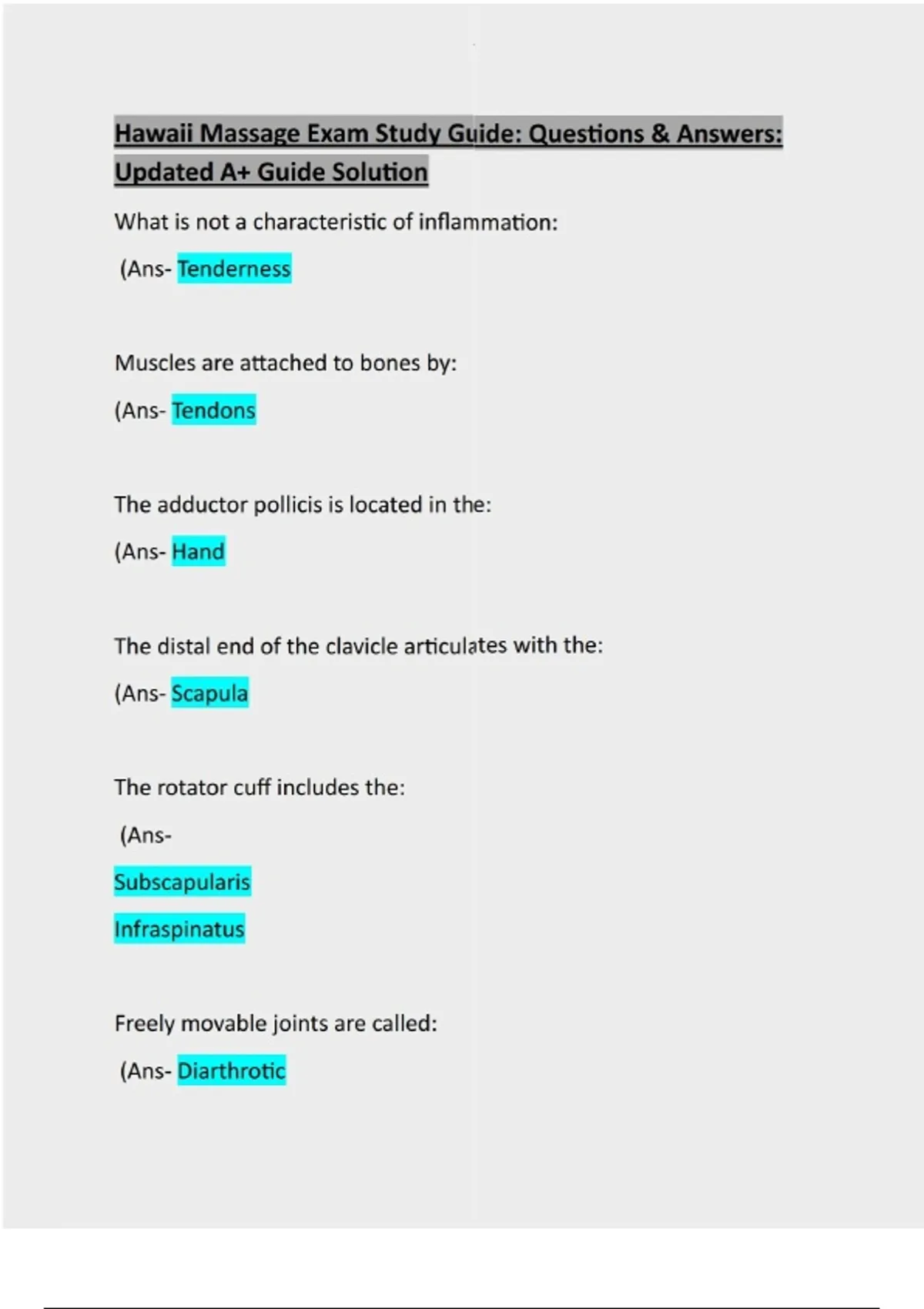 Hawaii Massage Exam Study Guide: Questions & Answers: Updated A+ Guide Solution

What is not a characteristic of inflammation:

(Ans- Tenderness

Muscles are attached to bones by:

(Ans- Tendons

The adductor pollicis is located in the:

(Ans- Hand

The distal end of the clavicle articulates with the:

(Ans- Scapula

The rotator cuff includes the:

(Ans-

Subscapularis

Infraspinatus

Freely movable joints are called:

(Ans- Diarthrotic